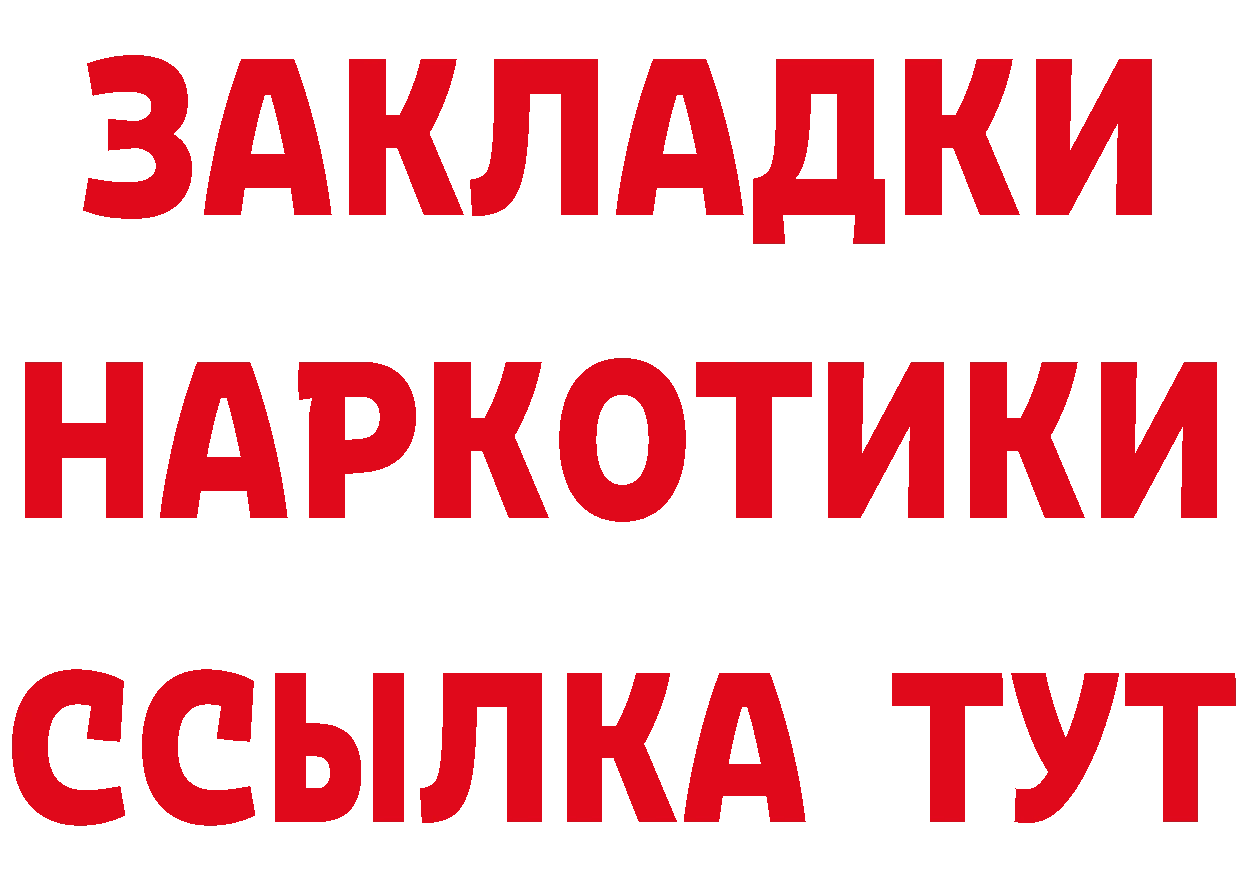 ЗАКЛАДКИ НАРКОТИКИ ССЫЛКА ТУТ